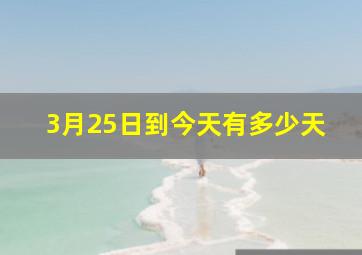 3月25日到今天有多少天